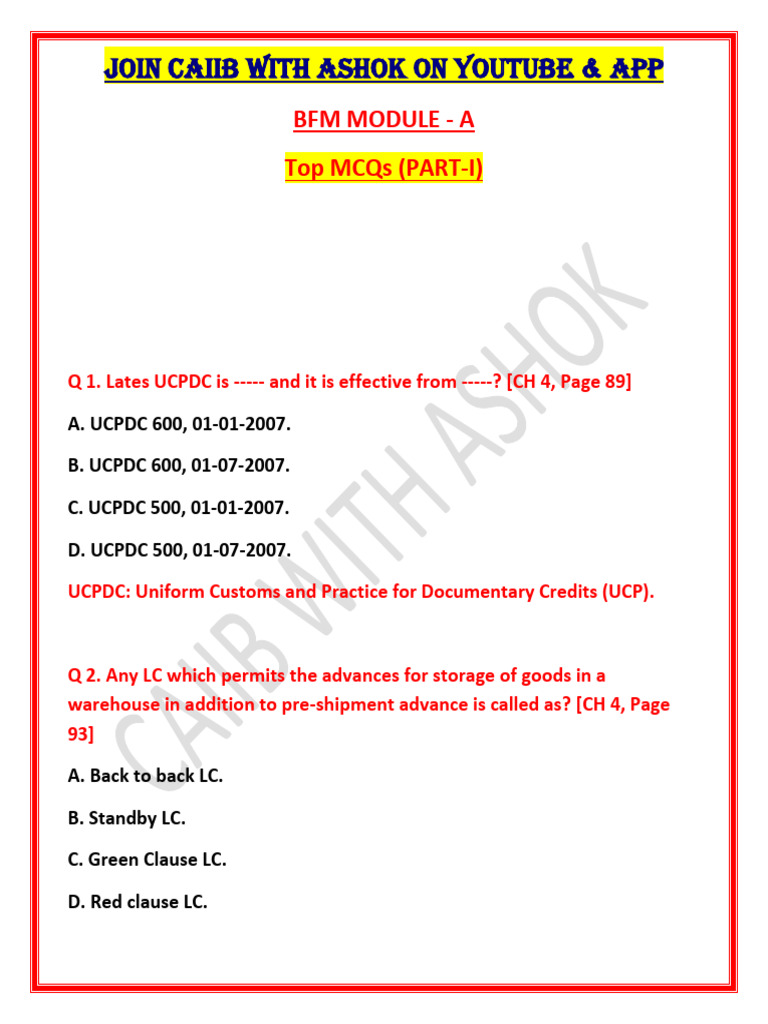 JOIN CAIIB WITH ASHOK ON YOUTUBE & APP

BFM MODULE - A

Top MCQs (PART-I)

CAIIB WITH ASHOK

Q 1. Lates UCPDC is ----- and it is effective from -----? [CH 4, Page 89]

A. UCPDC 600, 01-01-2007.

B. UCPDC 600, 01-07-2007.

C. UCPDC 500, 01-01-2007.

D. UCPDC 500, 01-07-2007.

UCPDC: Uniform Customs and Practice for Documentary Credits (UCP).

Q 2. Any LC which permits the advances for storage of goods in a warehouse in addition to pre-shipment advance is called as? [CH 4, Page 93]

A. Back to back LC.

B. Standby LC.

C. Green Clause LC.

D. Red clause LC.